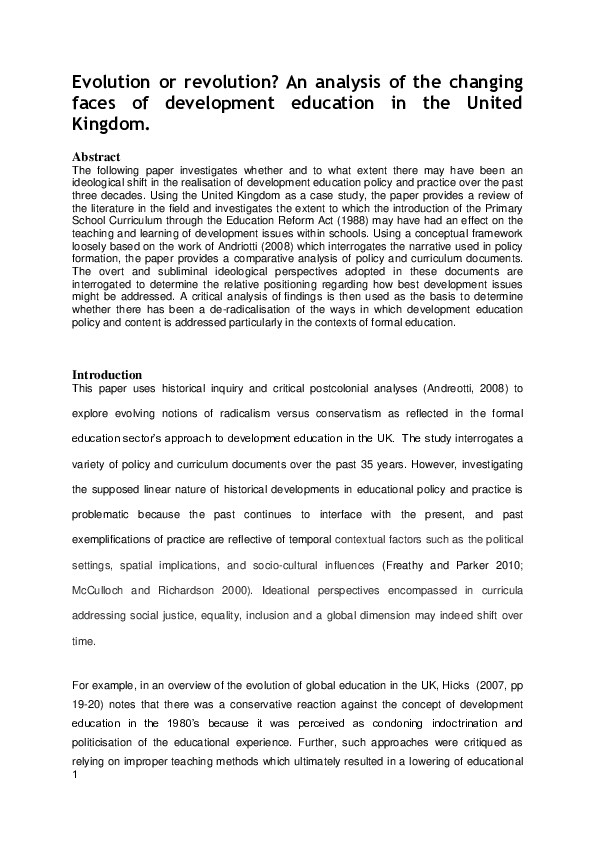 Evolution or revolution? An analysis of the changing faces of development education in the United Kingdom.

Abstract
The following paper investigates whether and to what extent there may have been an ideological shift in the realisation of development education policy and practice over the past three decades. Using the United Kingdom as a case study, the paper provides a review of the literature in the field and investigates the extent to which the introduction of the Primary School Curriculum through the Education Reform Act (1988) may have had an effect on the teaching and learning of development issues within schools. Using a conceptual framework loosely based on the work of Andriotti (2008) which interrogates the narrative used in policy formation, the paper provides a comparative analysis of policy and curriculum documents. The overt and subliminal ideological perspectives adopted in these documents are interrogated to determine the relative positioning regarding how best development issues might be addressed. A critical analysis of findings is then used as the basis to determine whether there has been a de-radicalisation of the ways in which development education policy and content is addressed particularly in the contexts of formal education.

Introduction
This paper uses historical inquiry and critical postcolonial analyses (Andreotti, 2008) to explore evolving notions of radicalism versus conservatism as reflected in the formal education sector's approach to development education in the UK. The study interrogates a variety of policy and curriculum documents over the past 35 years. However, investigating the supposed linear nature of historical developments in educational policy and practice is problematic because the past continues to interface with the present, and past exemplifications of practice are reflective of temporal contextual factors such as the political settings, spatial implications, and socio-cultural influences (Freathy and Parker 2010; McCulloch and Richardson 2000). Ideational perspectives encompassed in curricula addressing social justice, equality, inclusion and a global dimension may indeed shift over time.

For example, in an overview of the evolution of global education in the UK, Hicks (2007, pp 19-20) notes that there was a conservative reaction against the concept of development education in the 1980's because it was perceived as condoning indoctrination and politicisation of the educational experience. Further, such approaches were critiqued as relying on improper teaching methods which ultimately resulted in a lowering of educational
1